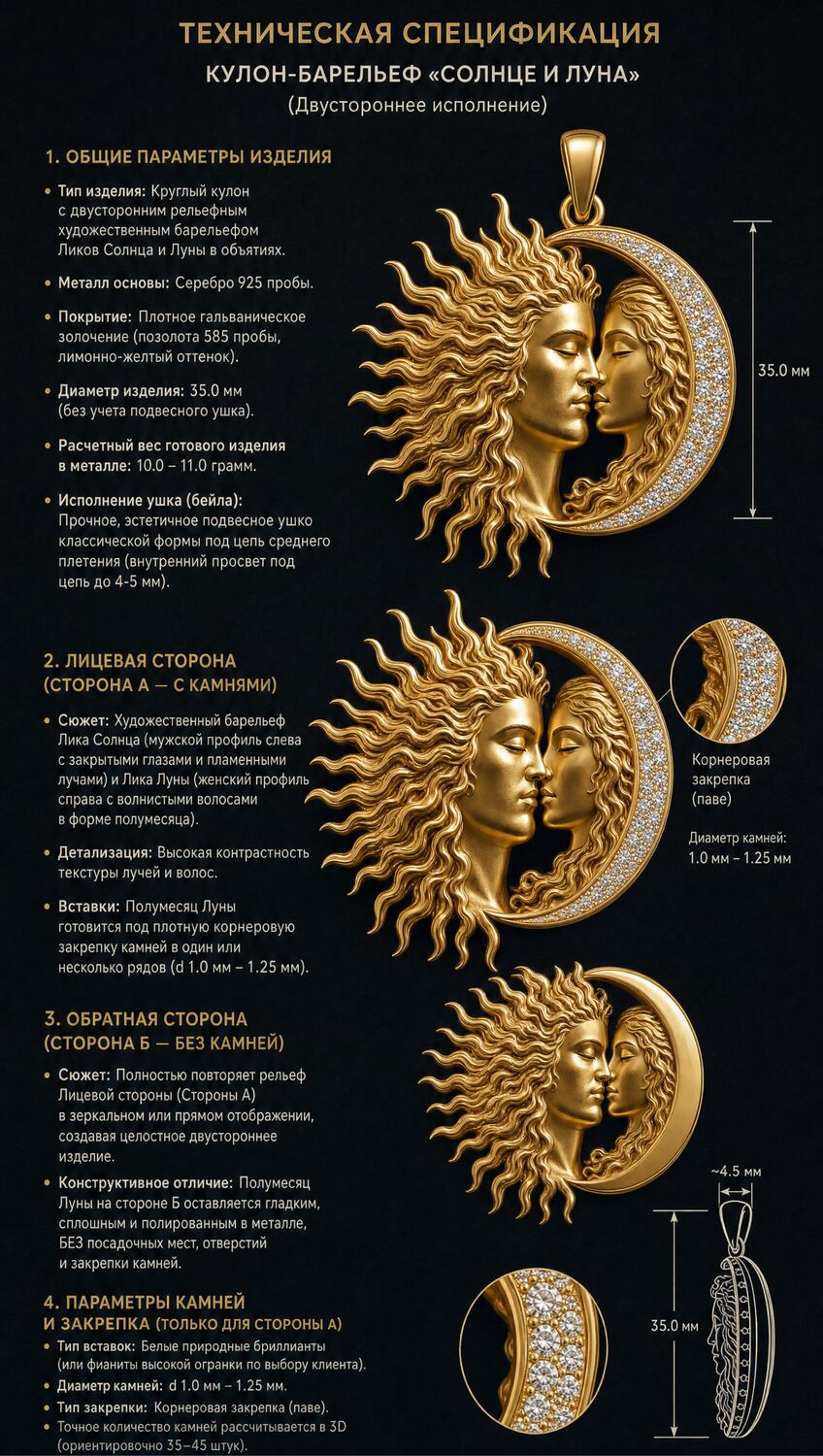 ТЕХНИЧЕСКАЯ СПЕЦИФИКАЦИЯ

КУЛОН-БАРЕЛЬЕФ «СОЛНЦЕ И ЛУНА»

(Двустороннее исполнение)

1. ОБЩИЕ ПАРАМЕТРЫ ИЗДЕЛИЯ

• Тип изделия: Круглый кулон с двусторонним рельефным художественным барельефом Ликов Солнца и Луны в объятиях.

• Металл основы: Серебро 925 пробы.

• Покрытие: Плотное гальваническое золочение (позолота 585 пробы, лимонно-желтый оттенок).

• Диаметр изделия: 35.0 мм (без учета подвесного ушка).

• Расчетный вес готового изделия в металле: 10.0 – 11.0 грамм.

• Исполнение ушка (бейла): Прочное, эстетичное подвесное ушко классической формы под цепь среднего плетения (внутренний просвет под цепь до 4-5 мм).

35.0 мм

2. ЛИЦЕВАЯ СТОРОНА (СТОРОНА А — С КАМНЯМИ)

• Сюжет: Художественный барельеф Лика Солнца (мужской профиль слева с закрытыми глазами и пламенными лучами) и Лика Луны (женский профиль справа с волнистыми волосами в форме полумесяца).

• Детализация: Высокая контрастность текстуры лучей и волос.

• Вставки: Полумесяц Луны готовится под плотную корнеровую закрепку камней в один или несколько рядов (d 1.0 мм – 1.25 мм).

Корнеровая закрепка (паве)

Диаметр камней: 1.0 мм – 1.25 мм

3. ОБРАТНАЯ СТОРОНА (СТОРОНА Б — БЕЗ КАМНЕЙ)

• Сюжет: Полностью повторяет рельеф Лицевой стороны (Стороны А) в зеркальном или прямом отображении, создавая целостное двустороннее изделие.

• Конструктивное отличие: Полумесяц Луны на стороне Б оставляется гладким, сплошным и полированным в металле, БЕЗ посадочных мест, отверстий и закрепки камней.

~4.5 мм

35.0 мм

4. ПАРАМЕТРЫ КАМНЕЙ И ЗАКРЕПКА (ТОЛЬКО ДЛЯ СТОРОНЫ А)

• Тип вставок: Белые природные бриллианты (или фианиты высокой огранки по выбору клиента).

• Диаметр камней: d 1.0 мм – 1.25 мм.

• Тип закрепки: Корнеровая закрепка (паве).

• Точное количество камней рассчитывается в 3D (ориентировочно 35–45 штук).